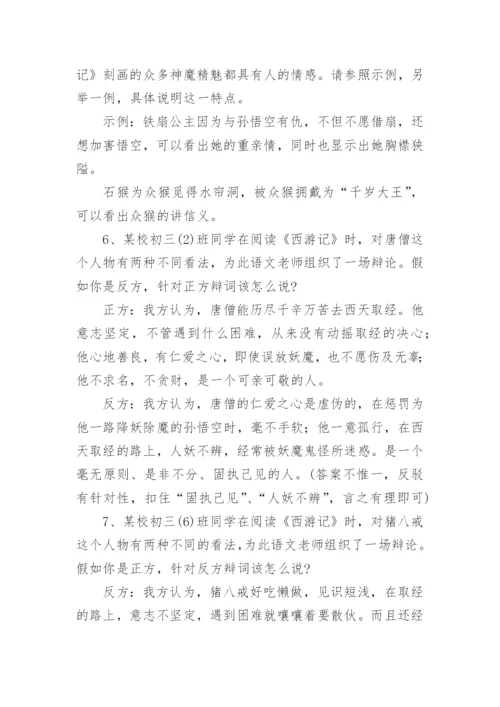 记》刻画的众多神魔精魅都具有人的情感。请参照示例，另举一例，具体说明这一特点。

示例：铁扇公主因为与孙悟空有仇，不但不愿借扇，还想加害悟空，可以看出她的重亲情，同时也显示出她胸襟狭隘。

石猴为众猴觅得水帘洞，被众猴拥戴为“千岁大王”，可以看出众猴的讲信义。

6、某校初三(2)班同学在阅读《西游记》时，对唐僧这个人物有两种不同看法，为此语文老师组织了一场辩论。假如你是反方，针对正方辩词该怎么说?

正方：我方认为，唐僧能历尽千辛万苦去西天取经。他意志坚定，不管遇到什么困难，从来没有动摇取经的决心；他心地善良，有仁爱之心，即使误放妖魔，也不愿伤及无辜；他不求名，不贪财，是一个可亲可敬的人。

反方：我方认为，唐僧的仁爱之心是虚伪的，在惩罚为他一路降妖除魔的孙悟空时，毫不手软；他一意孤行，在西天取经的路上，人妖不辨，经常被妖魔鬼怪所迷惑。是一个毫无原则、是非不分、固执己见的人。(答案不惟一，反驳有针对性，扣住“固执己见”、“人妖不辨”，言之有理即可)

7、某校初三(6)班同学在阅读《西游记》时，对猪八戒这个人物有两种不同的看法,为此语文老师组织了一场辩论。假如你是正方，针对反方辩词该怎么说?

反方：我方认为，猪八戒好吃懒做，见识短浅，在取经的路上，意志不坚定，遇到困难就嚷嚷着要散伙。而且还经